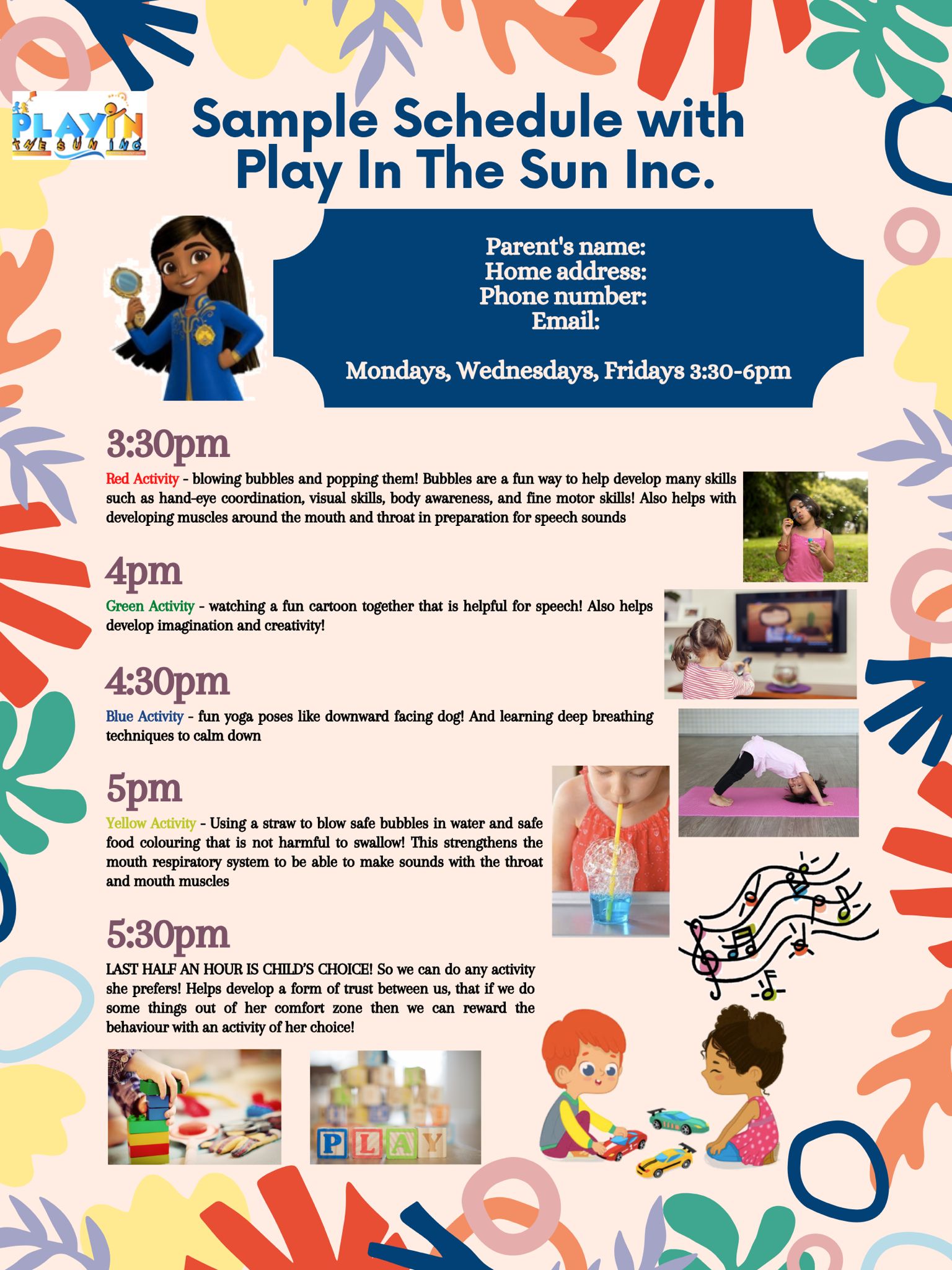 PLAY IN THE SUN INC

Sample Schedule with Play In The Sun Inc.

Parent's name:
Home address:
Phone number:
Email:

Mondays, Wednesdays, Fridays 3:30-6pm

3:30pm

Red Activity - blowing bubbles and popping them! Bubbles are a fun way to help develop many skills such as hand-eye coordination, visual skills, body awareness, and fine motor skills! Also helps with developing muscles around the mouth and throat in preparation for speech sounds

4pm

Green Activity - watching a fun cartoon together that is helpful for speech! Also helps develop imagination and creativity!

4:30pm

Blue Activity - fun yoga poses like downward facing dog! And learning deep breathing techniques to calm down

5pm

Yellow Activity - Using a straw to blow safe bubbles in water and safe food colouring that is not harmful to swallow! This strengthens the mouth respiratory system to be able to make sounds with the throat and mouth muscles

5:30pm

LAST HALF AN HOUR IS CHILD'S CHOICE! So we can do any activity she prefers! Helps develop a form of trust between us, that if we do some things out of her comfort zone then we can reward the behaviour with an activity of her choice!

PLAY